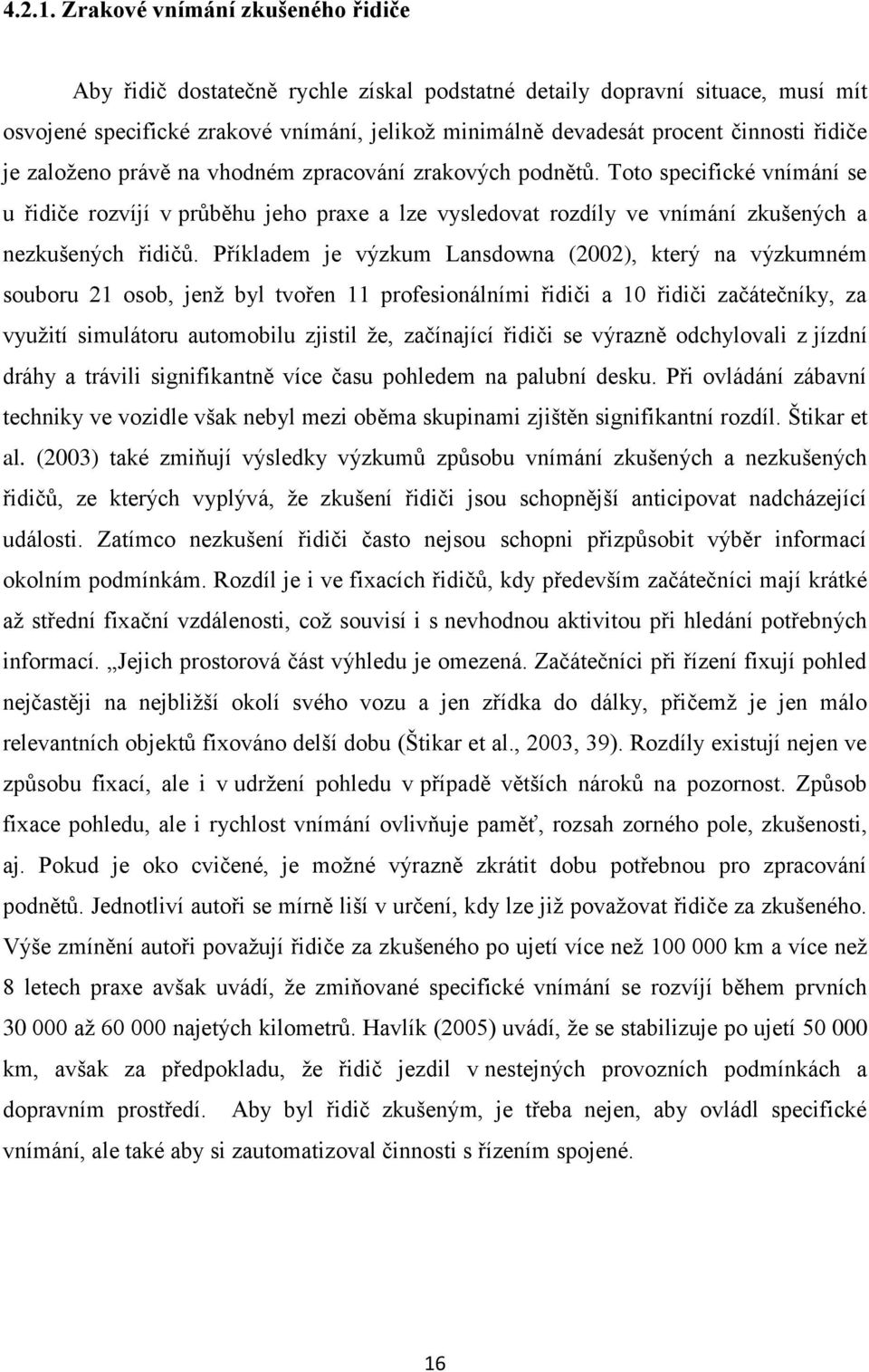 4.2.1. Zrakové vnímání zkušeného řidiče

Aby řidič dostatečně rychle získal podstatné detaily dopravní situace, musí mít osvojené specifické zrakové vnímání, jelikož minimálně devadesát procent činnosti řidiče je založeno právě na vhodném zpracování zrakových podnětů. Toto specifické vnímání se u řidiče rozvíjí v průběhu jeho praxe a lze vysledovat rozdíly ve vnímání zkušených a nezkušených řidičů. Příkladem je výzkum Lansdowna (2002), který na výzkumném souboru 21 osob, jenž byl tvořen 11 profesionálními řidiči a 10 řidiči začátečníky, za využití simulátoru automobilu zjistil že, začínající řidiči se výrazně odchylovali z jízdní dráhy a trávili signifikantně více času pohledem na palubní desku. Při ovládání zábavní techniky ve vozidle však nebyl mezi oběma skupinami zjištěn signifikantní rozdíl. Štikar et al. (2003) také zmiňují výsledky výzkumů způsobu vnímání zkušených a nezkušených řidičů, ze kterých vyplývá, že zkušení řidiči jsou schopnější anticipovat nadcházející události. Zatímco nezkušení řidiči často nejsou schopni přizpůsobit výběr informací okolním podmínkám. Rozdíl je i ve fixacích řidičů, kdy především začátečníci mají krátké až střední fixační vzdálenosti, což souvisí i s nevhodnou aktivitou při hledání potřebných informací. „Jejich prostorová část výhledu je omezená. Začátečníci při řízení fixují pohled nejčastěji na nejbližší okolí svého vozu a jen zřídka do dálky, přičemž je jen málo relevantních objektů fixováno delší dobu (Štikar et al., 2003, 39). Rozdíly existují nejen ve způsobu fixací, ale i v udržení pohledu v případě větších nároků na pozornost. Způsob fixace pohledu, ale i rychlost vnímání ovlivňuje paměť, rozsah zorného pole, zkušenosti, aj. Pokud je oko cvičené, je možné výrazně zkrátit dobu potřebnou pro zpracování podnětů. Jednotliví autoři se mírně liší v určení, kdy lze již považovat řidiče za zkušeného. Výše zmínění autoři považují řidiče za zkušeného po ujetí více než 100 000 km a více než 8 letech praxe avšak uvádí, že zmiňované specifické vnímání se rozvíjí během prvních 30 000 až 60 000 najetých kilometrů. Havlík (2005) uvádí, že se stabilizuje po ujetí 50 000 km, avšak za předpokladu, že řidič jezdil v nestejných provozních podmínkách a dopravním prostředí. Aby byl řidič zkušeným, je třeba nejen, aby ovládl specifické vnímání, ale také aby si zautomatizoval činnosti s řízením spojené.

16